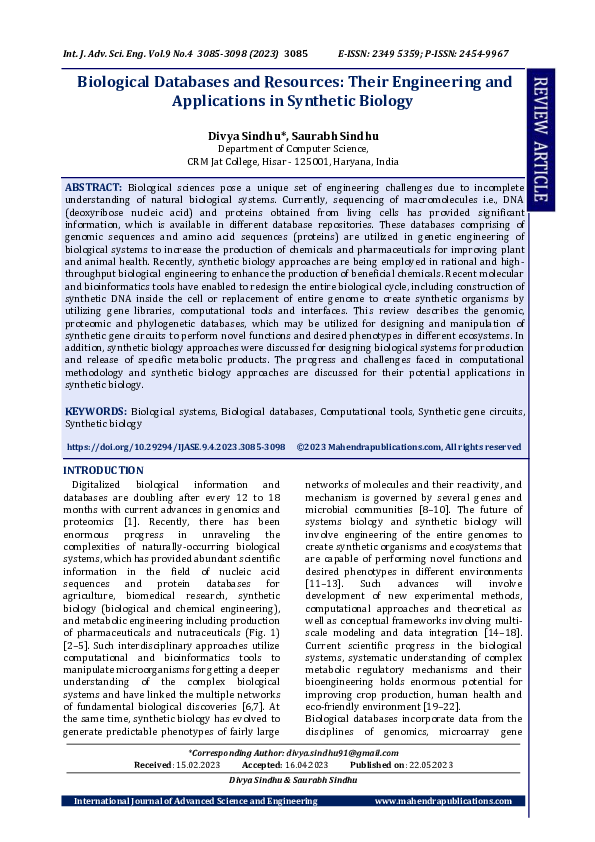 Int. J. Adv. Sci. Eng. Vol.9 No.4 3085-3098 (2023) 3085 E-ISSN: 2349 5359; P-ISSN: 2454-9967

REVIEW ARTICLE

Biological Databases and Resources: Their Engineering and Applications in Synthetic Biology

Divya Sindhu*, Saurabh Sindhu
Department of Computer Science,
CRM Jat College, Hisar - 125001, Haryana, India

ABSTRACT: Biological sciences pose a unique set of engineering challenges due to incomplete understanding of natural biological systems. Currently, sequencing of macromolecules i.e., DNA (deoxyribose nucleic acid) and proteins obtained from living cells has provided significant information, which is available in different database repositories. These databases comprising of genomic sequences and amino acid sequences (proteins) are utilized in genetic engineering of biological systems to increase the production of chemicals and pharmaceuticals for improving plant and animal health. Recently, synthetic biology approaches are being employed in rational and high-throughput biological engineering to enhance the production of beneficial chemicals. Recent molecular and bioinformatics tools have enabled to redesign the entire biological cycle, including construction of synthetic DNA inside the cell or replacement of entire genome to create synthetic organisms by utilizing gene libraries, computational tools and interfaces. This review describes the genomic, proteomic and phylogenetic databases, which may be utilized for designing and manipulation of synthetic gene circuits to perform novel functions and desired phenotypes in different ecosystems. In addition, synthetic biology approaches were discussed for designing biological systems for production and release of specific metabolic products. The progress and challenges faced in computational methodology and synthetic biology approaches are discussed for their potential applications in synthetic biology.

KEYWORDS: Biological systems, Biological databases, Computational tools, Synthetic gene circuits, Synthetic biology

https://doi.org/10.29294/IJASE.9.4.2023.3085-3098 ©2023 Mahendrapublications.com, All rights reserved

INTRODUCTION
Digitalized biological information and databases are doubling after every 12 to 18 months with current advances in genomics and proteomics [1]. Recently, there has been enormous progress in unraveling the complexities of naturally-occurring biological systems, which has provided abundant scientific information in the field of nucleic acid sequences and protein databases for agriculture, biomedical research, synthetic biology (biological and chemical engineering), and metabolic engineering including production of pharmaceuticals and nutraceuticals (Fig. 1) [2–5]. Such interdisciplinary approaches utilize computational and bioinformatics tools to manipulate microorganisms for getting a deeper understanding of the complex biological systems and have linked the multiple networks of fundamental biological discoveries [6,7]. At the same time, synthetic biology has evolved to generate predictable phenotypes of fairly large networks of molecules and their reactivity, and mechanism is governed by several genes and microbial communities [8–10]. The future of systems biology and synthetic biology will involve engineering of the entire genomes to create synthetic organisms and ecosystems that are capable of performing novel functions and desired phenotypes in different environments [11–13]. Such advances will involve development of new experimental methods, computational approaches and theoretical as well as conceptual frameworks involving multi-scale modeling and data integration [14–18]. Current scientific progress in the biological systems, systematic understanding of complex metabolic regulatory mechanisms and their bioengineering holds enormous potential for improving crop production, human health and eco-friendly environment [19–22].
Biological databases incorporate data from the disciplines of genomics, microarray gene

*Corresponding Author: divya.sindhu91@gmail.com
Received: 15.02.2023 Accepted: 16.04.2023 Published on: 22.05.2023
Divya Sindhu & Saurabh Sindhu
International Journal of Advanced Science and Engineering www.mahendrapublications.com